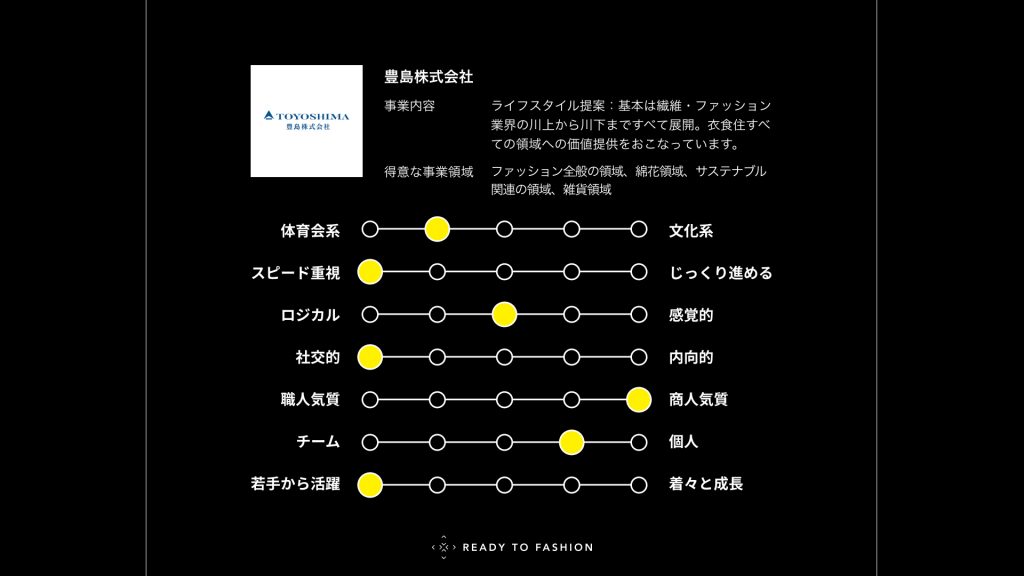 TOYOSHIMA
豊島株式会社

豊島株式会社

事業内容　ライフスタイル提案：基本は繊維・ファッション業界の川上から川下まですべて展開。衣食住すべての領域への価値提供をおこなっています。

得意な事業領域　ファッション全般の領域、綿花領域、サステナブル関連の領域、雑貨領域

体育会系　文化系
スピード重視　じっくり進める
ロジカル　感覚的
社交的　内向的
職人気質　商人気質
チーム　個人
若手から活躍　着々と成長

READY TO FASHION